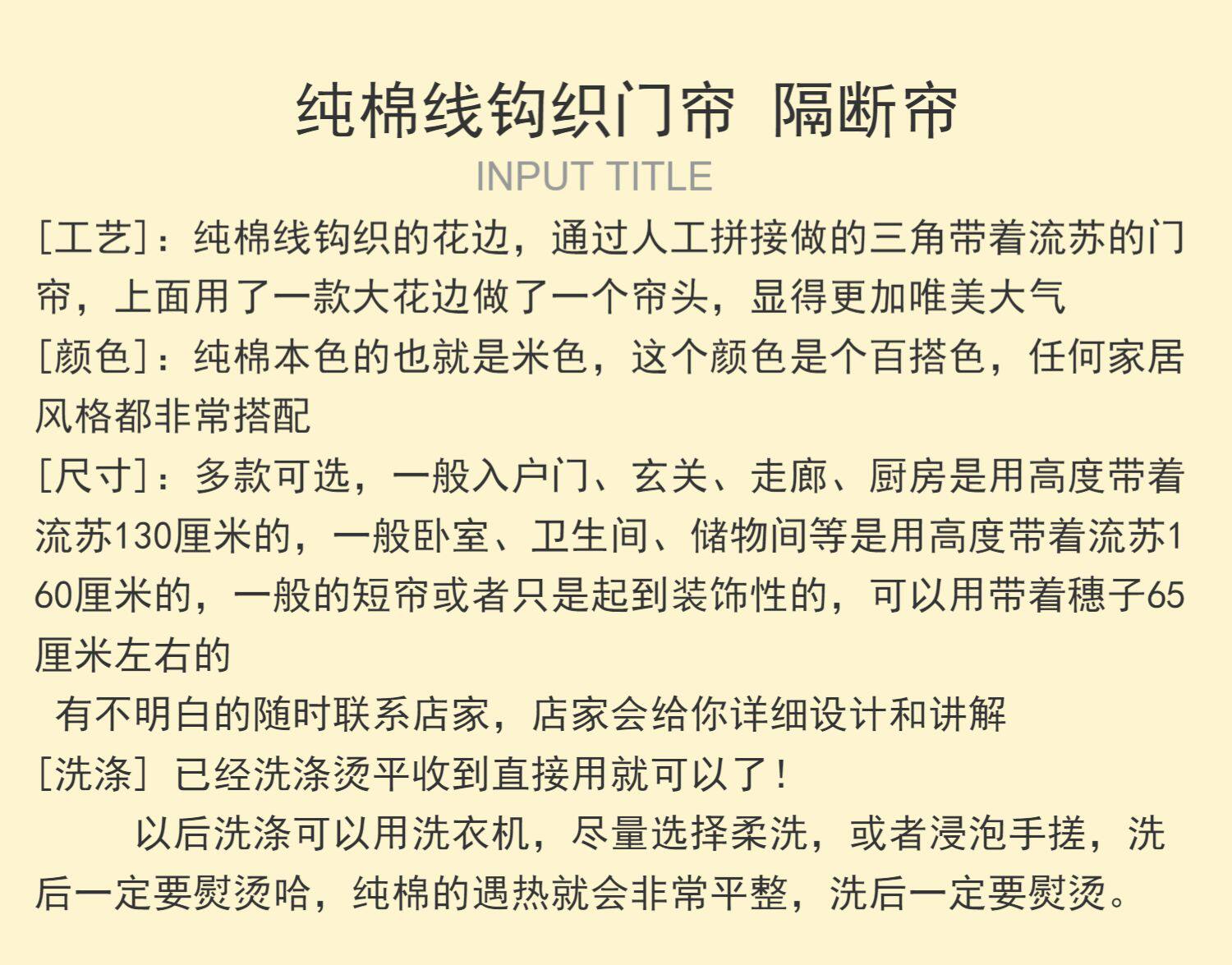 纯棉线钩织门帘 隔断帘

INPUT TITLE

[工艺]：纯棉线钩织的花边，通过人工拼接做的三角带着流苏的门帘，上面用了一款大花边做了一个帘头，显得更加唯美大气

[颜色]：纯棉本色的也就是米色，这个颜色是个百搭色，任何家居风格都非常搭配

[尺寸]：多款可选，一般入户门、玄关、走廊、厨房是用高度带着流苏130厘米的，一般卧室、卫生间、储物间等是用高度带着流苏160厘米的，一般的短帘或者只是起到装饰性的，可以用带着穗子65厘米左右的

有不明白的随时联系店家，店家会给你详细设计和讲解

[洗涤] 已经洗涤烫平收到直接用就可以了！

以后洗涤可以用洗衣机，尽量选择柔洗，或者浸泡手搓，洗后一定要熨烫哈，纯棉的遇热就会非常平整，洗后一定要熨烫。